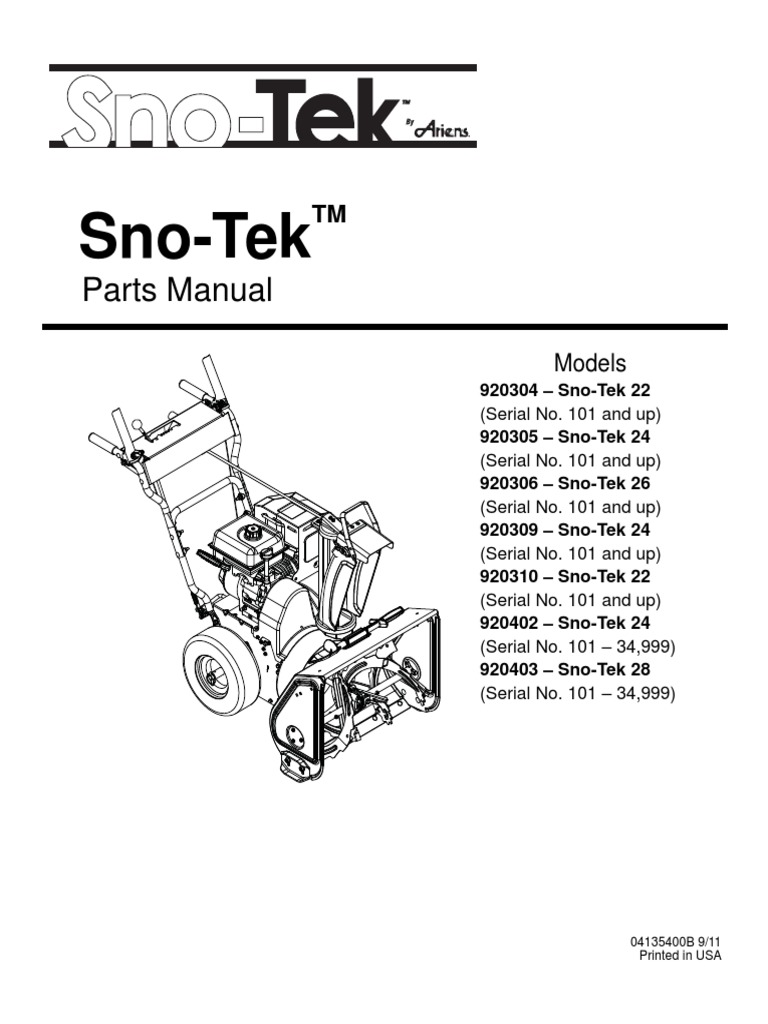 Sno-Tek™ By Ariens

Sno-Tek™
Parts Manual

Models
920304 – Sno-Tek 22
(Serial No. 101 and up)
920305 – Sno-Tek 24
(Serial No. 101 and up)
920306 – Sno-Tek 26
(Serial No. 101 and up)
920309 – Sno-Tek 24
(Serial No. 101 and up)
920310 – Sno-Tek 22
(Serial No. 101 and up)
920402 – Sno-Tek 24
(Serial No. 101 – 34,999)
920403 – Sno-Tek 28
(Serial No. 101 – 34,999)

04135400B 9/11
Printed in USA